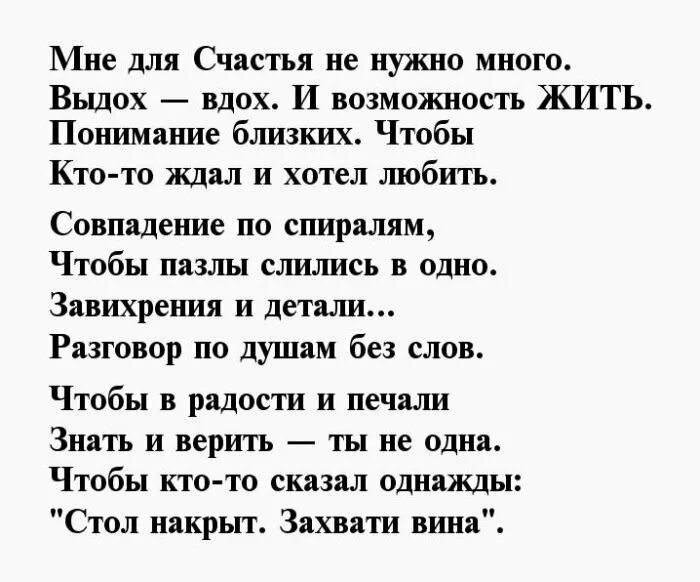 Мне для Счастья не нужно много.
Выдох — вдох. И возможность ЖИТЬ.
Понимание близких. Чтобы
Кто-то ждал и хотел любить.

Совпадение по спиралям,
Чтобы пазлы слились в одно.
Завихрения и детали...
Разговор по душам без слов.

Чтобы в радости и печали
Знать и верить — ты не одна.
Чтобы кто-то сказал однажды:
"Стол накрыт. Захвати вина".